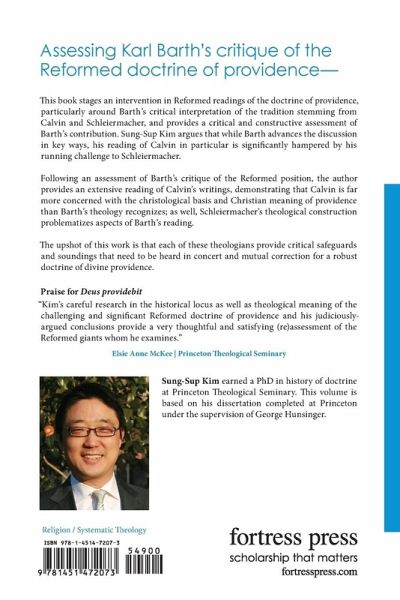 Assessing Karl Barth's critique of the Reformed doctrine of providence—

This book stages an intervention in Reformed readings of the doctrine of providence, particularly around Barth's critical interpretation of the tradition stemming from Calvin and Schleiermacher, and provides a critical and constructive assessment of Barth's contribution. Sung-Sup Kim argues that while Barth advances the discussion in key ways, his reading of Calvin in particular is significantly hampered by his running challenge to Schleiermacher.

Following an assessment of Barth's critique of the Reformed position, the author provides an extensive reading of Calvin's writings, demonstrating that Calvin is far more concerned with the christological basis and Christian meaning of providence than Barth's theology recognizes; as well, Schleiermacher's theological construction problematizes aspects of Barth's reading.

The upshot of this work is that each of these theologians provide critical safeguards and soundings that need to be heard in concert and mutual correction for a robust doctrine of divine providence.

Praise for Deus providebit
"Kim's careful research in the historical locus as well as theological meaning of the challenging and significant Reformed doctrine of providence and his judiciously-argued conclusions provide a very thoughtful and satisfying (re)assessment of the Reformed giants whom he examines."
Elsie Anne McKee | Princeton Theological Seminary

Sung-Sup Kim earned a PhD in history of doctrine at Princeton Theological Seminary. This volume is based on his dissertation completed at Princeton under the supervision of George Hunsinger.

Religion / Systematic Theology

ISBN 978-1-4514-7207-3
54900
9 781451 472073

fortress press
scholarship that matters
fortresspress.com